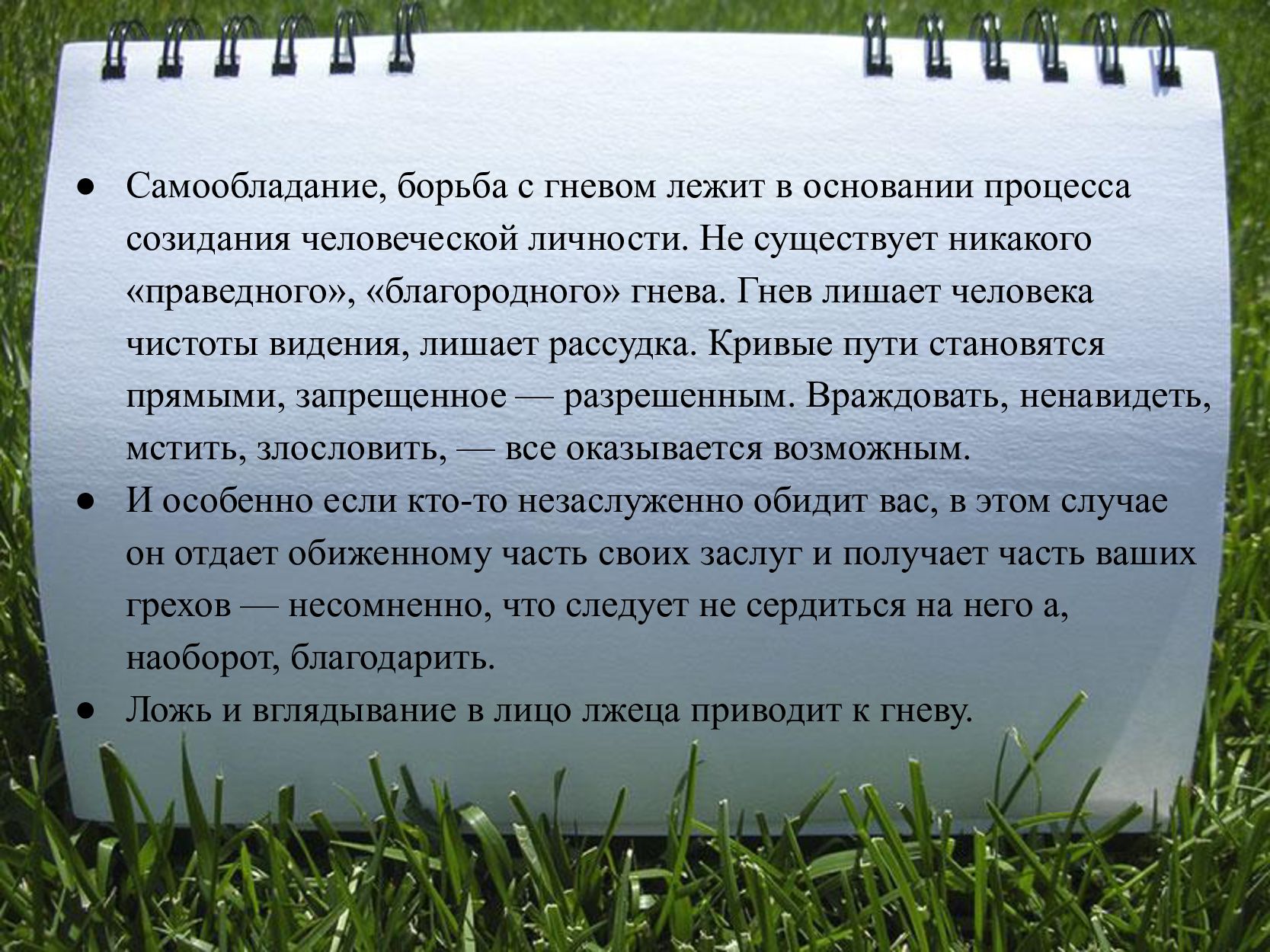 • Самообладание, борьба с гневом лежит в основании процесса созидания человеческой личности. Не существует никакого «праведного», «благородного» гнева. Гнев лишает человека чистоты видения, лишает рассудка. Кривые пути становятся прямыми, запрещенное — разрешенным. Враждовать, ненавидеть, мстить, злословить, — все оказывается возможным.
• И особенно если кто-то незаслуженно обидит вас, в этом случае он отдает обиженному часть своих заслуг и получает часть ваших грехов — несомненно, что следует не сердиться на него а, наоборот, благодарить.
• Ложь и вглядывание в лицо лжеца приводит к гневу.